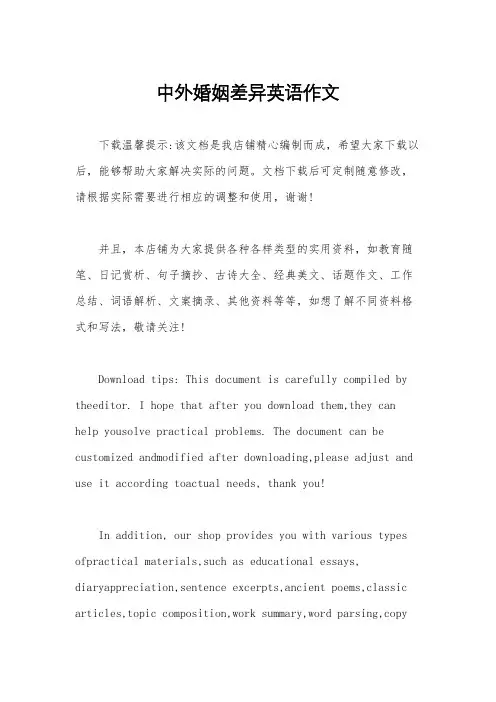 中外婚姻差异英语作文

下载温馨提示:该文档是我店铺精心编制而成，希望大家下载以后，能够帮助大家解决实际的问题。文档下载后可定制随意修改，请根据实际需要进行相应的调整和使用，谢谢!

并且，本店铺为大家提供各种各样类型的实用资料，如教育随笔、日记赏析、句子摘抄、古诗大全、经典美文、话题作文、工作总结、词语解析、文案摘录、其他资料等等，如想了解不同资料格式和写法，敬请关注!

Download tips: This document is carefully compiled by theeditor. I hope that after you download them,they can help yousolve practical problems. The document can be customized andmodified after downloading,please adjust and use it according toactual needs, thank you!

In addition, our shop provides you with various types ofpractical materials,such as educational essays, diaryappreciation,sentence excerpts,ancient poems,classic articles,topic composition,work summary,word parsing,copy